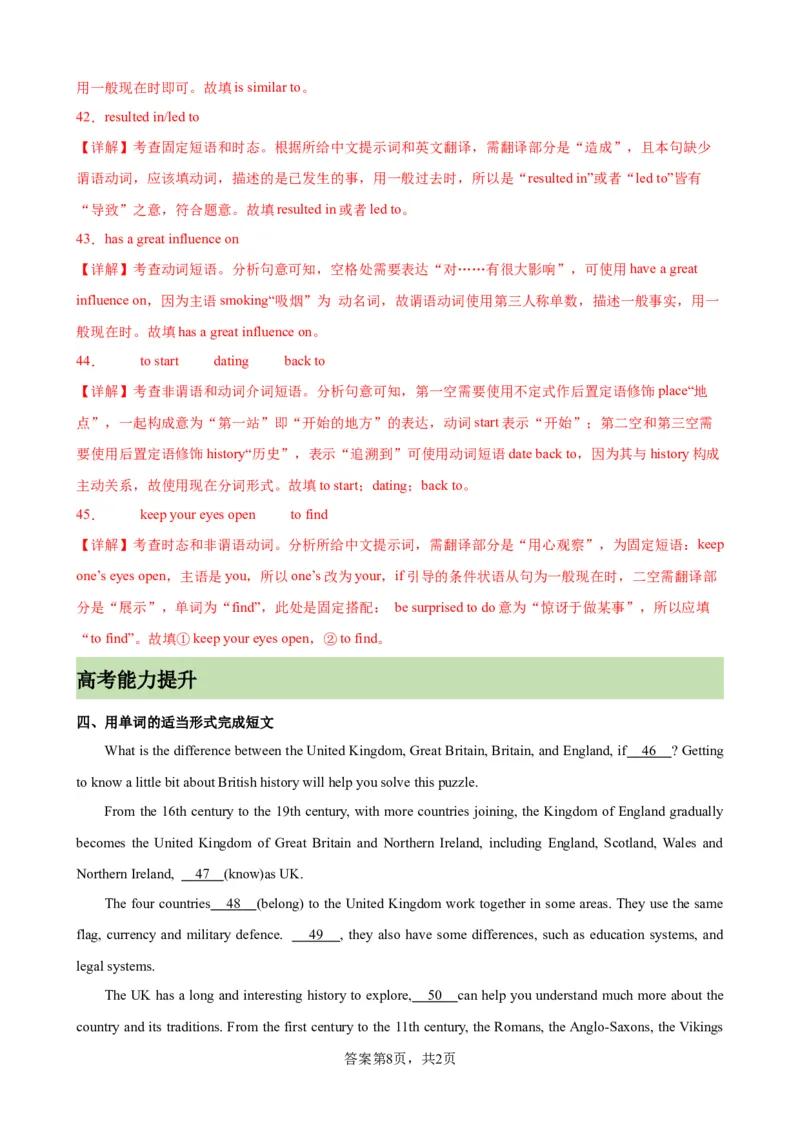 用一般现在时即可。故填 is similar to。

42．resulted in/led to

【详解】考查固定短语和时态。根据所给中文提示词和英文翻译，需翻译部分是“造成”，且本句缺少谓语动词，应该填动词，描述的是已发生的事，用一般过去时，所以是“resulted in”或者“led to”皆有“导致”之意，符合题意。故填 resulted in 或者 led to。

43．has a great influence on

【详解】考查动词短语。分析句意可知，空格处需要表达“对……有很大影响”，可使用 have a great influence on，因为主语 smoking“吸烟”为 动名词，故谓语动词使用第三人称单数，描述一般事实，用一般现在时。故填 has a great influence on。

44． to start dating back to

【详解】考查非谓语和动词介词短语。分析句意可知，第一空需要使用不定式作后置定语修饰 place“地点”，一起构成意为“第一站”即“开始的地方”的表达，动词 start 表示“开始”；第二空和第三空需要使用后置定语修饰 history“历史”，表示“追溯到”可使用动词短语 date back to，因为其与 history 构成主动关系，故使用现在分词形式。故填 to start；dating；back to。

45． keep your eyes open to find

【详解】考查时态和非谓语动词。分析所给中文提示词，需翻译部分是“用心观察”，为固定短语：keep one’s eyes open，主语是 you，所以 one’s 改为 your，if 引导的条件状语从句为一般现在时，二空需翻译部分是“展示”，单词为“find”，此处是固定搭配： be surprised to do 意为“惊讶于做某事”，所以应填“to find”。故填① keep your eyes open，② to find。

高考能力提升

四、用单词的适当形式完成短文

What is the difference between the United Kingdom, Great Britain, Britain, and England, if 46 ? Getting to know a little bit about British history will help you solve this puzzle.

From the 16th century to the 19th century, with more countries joining, the Kingdom of England gradually becomes the United Kingdom of Great Britain and Northern Ireland, including England, Scotland, Wales and Northern Ireland, 47 (know)as UK.

The four countries 48 (belong) to the United Kingdom work together in some areas. They use the same flag, currency and military defence. 49 , they also have some differences, such as education systems, and legal systems.

The UK has a long and interesting history to explore, 50 can help you understand much more about the country and its traditions. From the first century to the 11th century, the Romans, the Anglo-Saxons, the Vikings

答案第8页，共2页